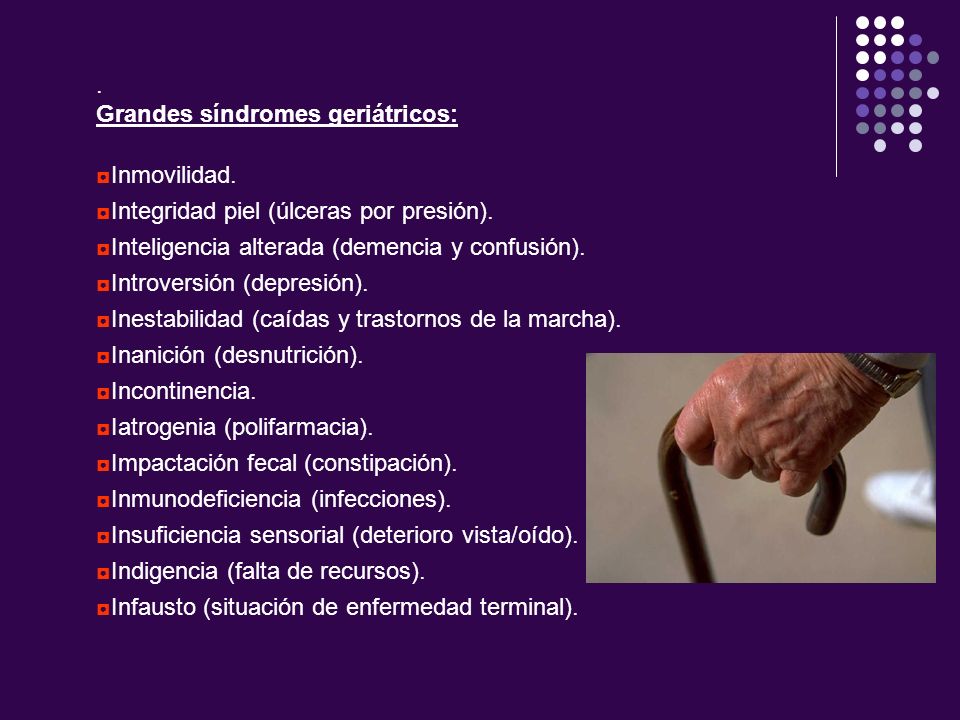 .
Grandes síndromes geriátricos:

Inmovilidad.
Integridad piel (úlceras por presión).
Inteligencia alterada (demencia y confusión).
Introversión (depresión).
Inestabilidad (caídas y trastornos de la marcha).
Inanición (desnutrición).
Incontinencia.
Iatrogenia (polifarmacia).
Impactación fecal (constipación).
Inmunodeficiencia (infecciones).
Insuficiencia sensorial (deterioro vista/oído).
Indigencia (falta de recursos).
Infausto (situación de enfermedad terminal).